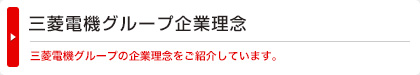 三菱電機グループ企業理念

三菱電機グループの企業理念をご紹介しています。